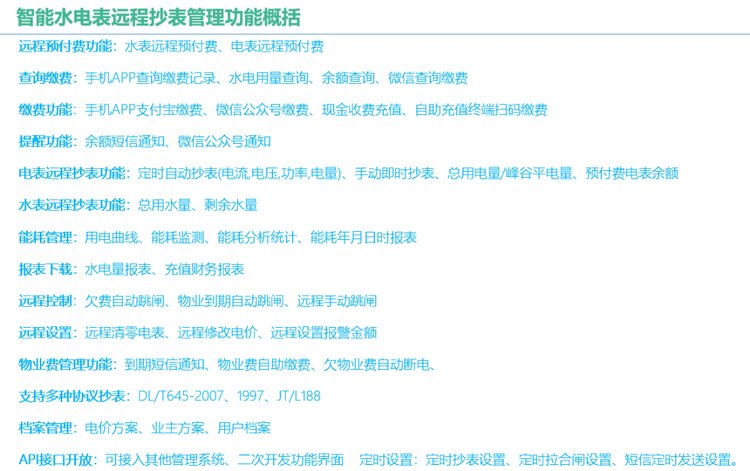 智能水电表远程抄表管理功能概括

远程预付费功能：水表远程预付费、电表远程预付费

查询缴费：手机APP查询缴费记录、水电用量查询、余额查询、微信查询缴费

缴费功能：手机APP支付宝缴费、微信公众号缴费、现金收费充值、自助充值终端扫码缴费

提醒功能：余额短信通知、微信公众号通知

电表远程抄表功能：定时自动抄表(电流,电压,功率,电量)、手动即时抄表、总用电量/峰谷平电量、预付费电表余额

水表远程抄表功能：总用水量、剩余水量

能耗管理：用电曲线、能耗监测、能耗分析统计、能耗年月日时报表

报表下载：水电量报表、充值财务报表

远程控制：欠费自动跳闸、物业到期自动跳闸、远程手动跳闸

远程设置：远程清零电表、远程修改电价、远程设置报警金额

物业费管理功能：到期短信通知、物业费自助缴费、欠物业费自动断电、

支持多种协议抄表：DL/T645-2007、1997、JT/L188

档案管理：电价方案、业主方案、用户档案

API接口开放：可接入其他管理系统、二次开发功能界面 定时设置：定时抄表设置、定时拉合闸设置、短信定时发送设置。